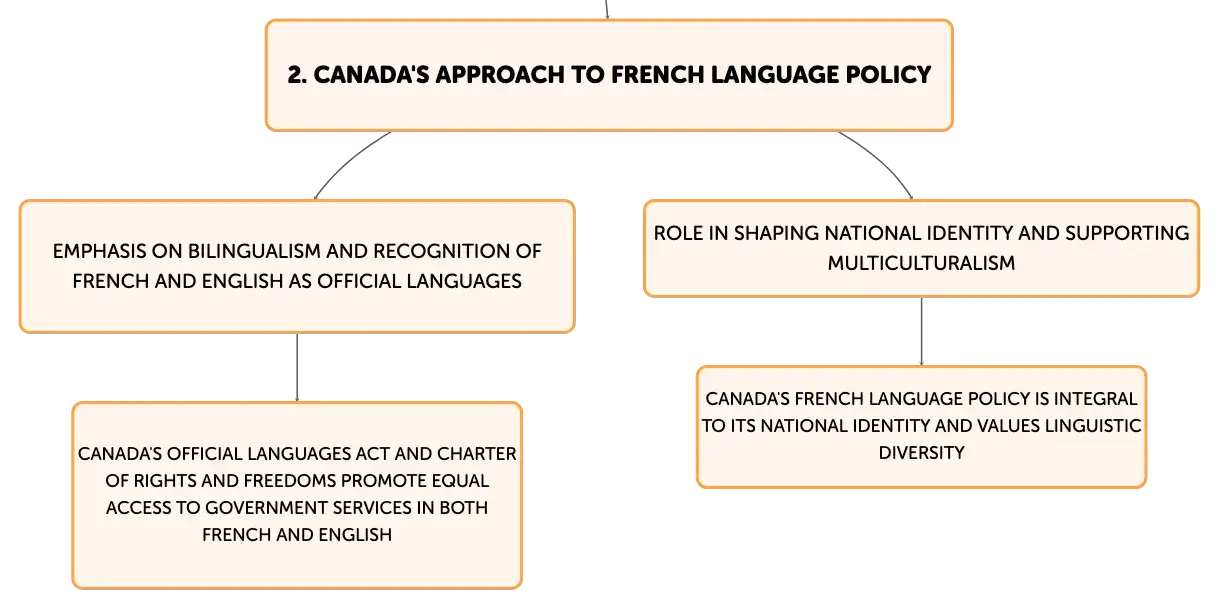 2. CANADA'S APPROACH TO FRENCH LANGUAGE POLICY

EMPHASIS ON BILINGUALISM AND RECOGNITION OF FRENCH AND ENGLISH AS OFFICIAL LANGUAGES

CANADA'S OFFICIAL LANGUAGES ACT AND CHARTER OF RIGHTS AND FREEDOMS PROMOTE EQUAL ACCESS TO GOVERNMENT SERVICES IN BOTH FRENCH AND ENGLISH

ROLE IN SHAPING NATIONAL IDENTITY AND SUPPORTING MULTICULTURALISM

CANADA'S FRENCH LANGUAGE POLICY IS INTEGRAL TO ITS NATIONAL IDENTITY AND VALUES LINGUISTIC DIVERSITY